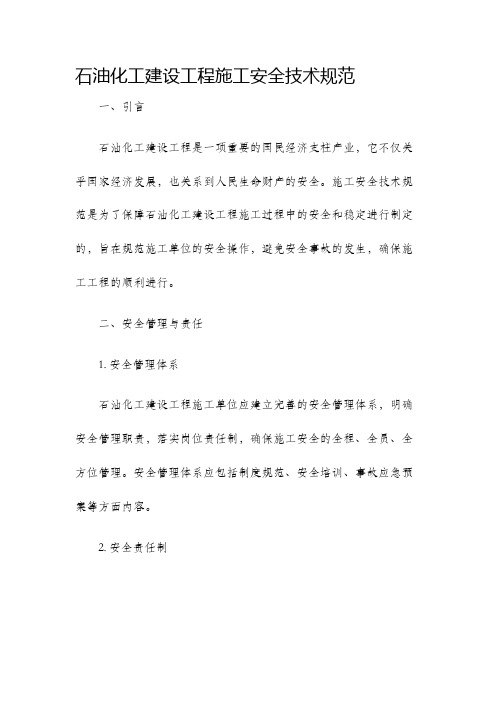 石油化工建设工程施工安全技术规范

一、引言

石油化工建设工程是一项重要的国民经济支柱产业，它不仅关乎国家经济发展，也关系到人民生命财产的安全。施工安全技术规范是为了保障石油化工建设工程施工过程中的安全和稳定进行制定的，旨在规范施工单位的安全操作，避免安全事故的发生，确保施工工程的顺利进行。

二、安全管理与责任

1. 安全管理体系

石油化工建设工程施工单位应建立完善的安全管理体系，明确安全管理职责，落实岗位责任制，确保施工安全的全程、全员、全方位管理。安全管理体系应包括制度规范、安全培训、事故应急预案等方面内容。

2. 安全责任制